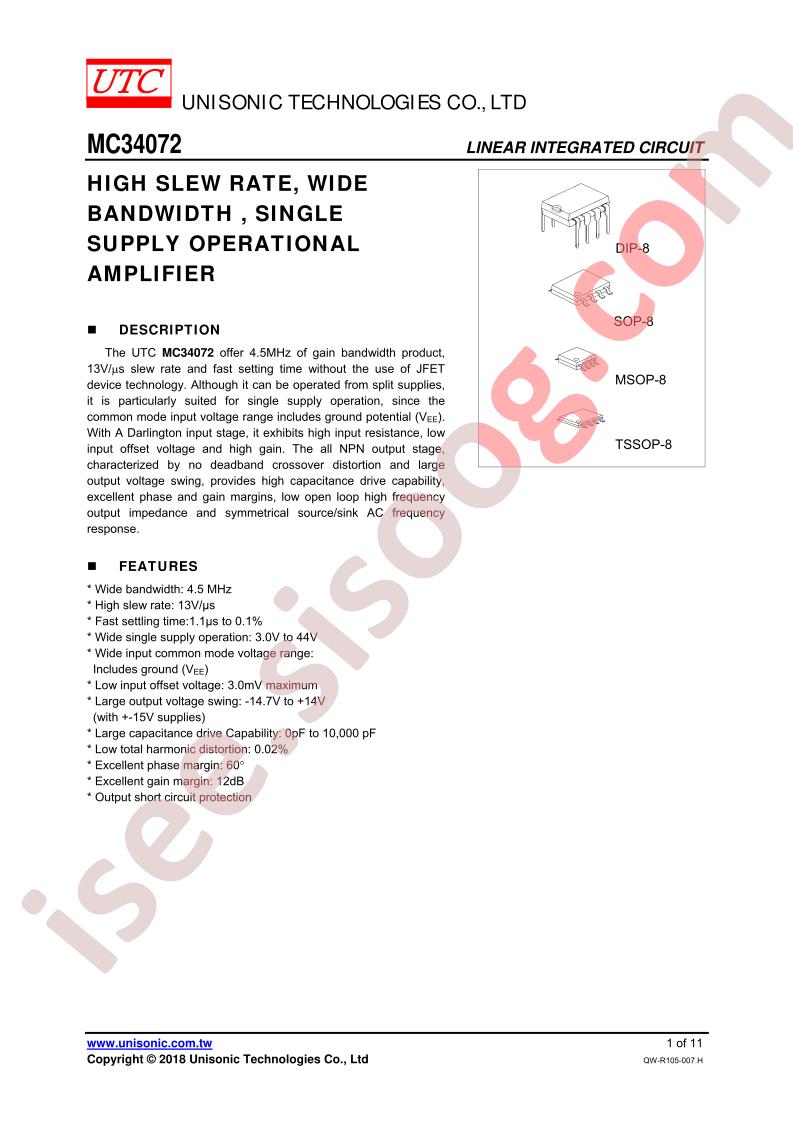 UTC

UNISONIC TECHNOLOGIES CO., LTD

MC34072

LINEAR INTEGRATED CIRCUIT

HIGH SLEW RATE, WIDE BANDWIDTH , SINGLE SUPPLY OPERATIONAL AMPLIFIER

DIP-8

SOP-8

MSOP-8

TSSOP-8

■ DESCRIPTION

The UTC **MC34072** offer 4.5MHz of gain bandwidth product, 13V/μs slew rate and fast setting time without the use of JFET device technology. Although it can be operated from split supplies, it is particularly suited for single supply operation, since the common mode input voltage range includes ground potential ($V_{EE}$). With A Darlington input stage, it exhibits high input resistance, low input offset voltage and high gain. The all NPN output stage, characterized by no deadband crossover distortion and large output voltage swing, provides high capacitance drive capability, excellent phase and gain margins, low open loop high frequency output impedance and symmetrical source/sink AC frequency response.

■ FEATURES

* Wide bandwidth: 4.5 MHz
* High slew rate: 13V/μs
* Fast settling time:1.1μs to 0.1%
* Wide single supply operation: 3.0V to 44V
* Wide input common mode voltage range: Includes ground ($V_{EE}$)
* Low input offset voltage: 3.0mV maximum
* Large output voltage swing: -14.7V to +14V (with +-15V supplies)
* Large capacitance drive Capability: 0pF to 10,000 pF
* Low total harmonic distortion: 0.02%
* Excellent phase margin: 60°
* Excellent gain margin: 12dB
* Output short circuit protection

isecsisoog.com

www.unisonic.com.tw
Copyright © 2018 Unisonic Technologies Co., Ltd

1 of 11
QW-R105-007.H